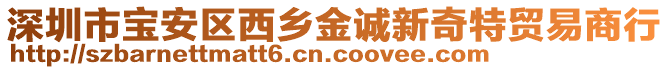 深圳市宝安区西乡金诚新奇特贸易商行
http://szbarnettmatt6.cn.coovee.com